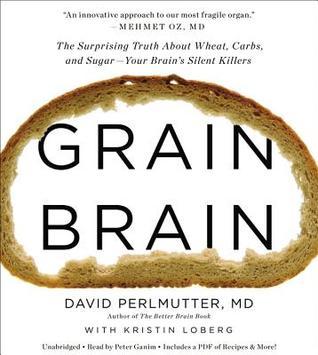 "An innovative approach to our most fragile organ."
—MEHMET OZ, MD

The Surprising Truth About Wheat, Carbs, and Sugar—Your Brain's Silent Killers

GRAIN
BRAIN

DAVID PERLMUTTER, MD
Author of The Better Brain Book

WITH KRISTIN LOBERG

Unabridged • Read by Peter Ganim • Includes a PDF of Recipes & More!